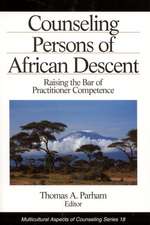 Counseling Persons of African Descent

Raising the Bar of Practitioner Competence

Thomas A. Parham
Editor

Multicultural Aspects of Counseling Series 18